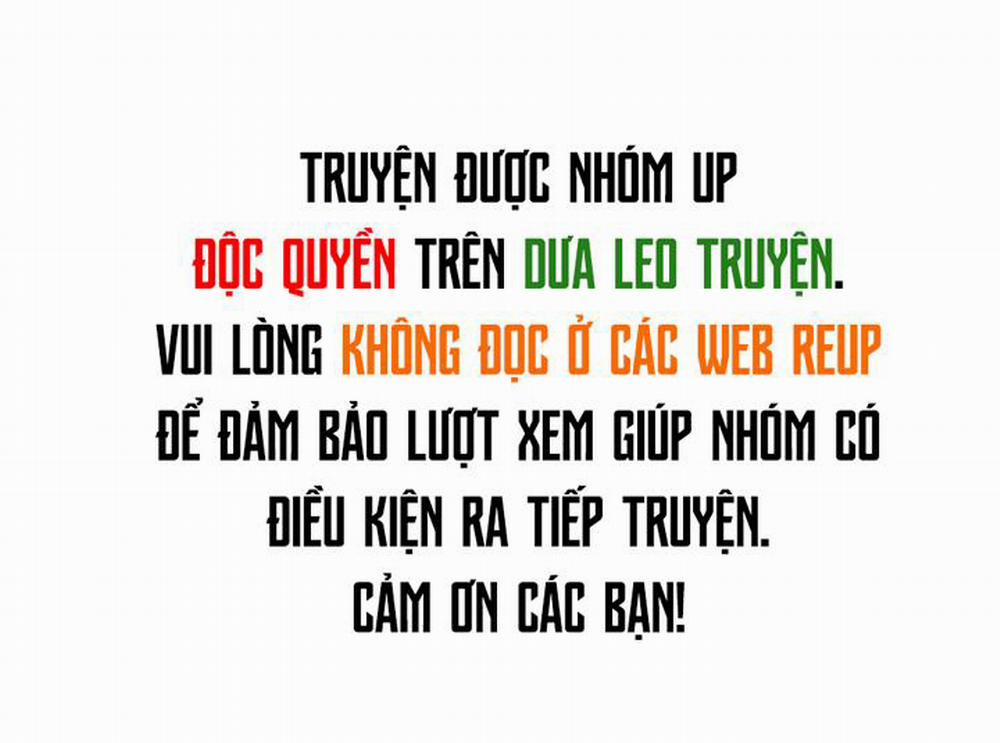 TRUYỆN ĐƯỢC NHÓM UP ĐỘC QUYỀN TRÊN DƯA LEO TRUYỆN. VUI LÒNG KHÔNG ĐỌC Ở CÁC WEB REUP ĐỂ ĐẢM BẢO LƯỢT XEM GIÚP NHÓM CÓ ĐIỀU KIỆN RA TIẾP TRUYỆN. CẢM ƠN CÁC BẠN!